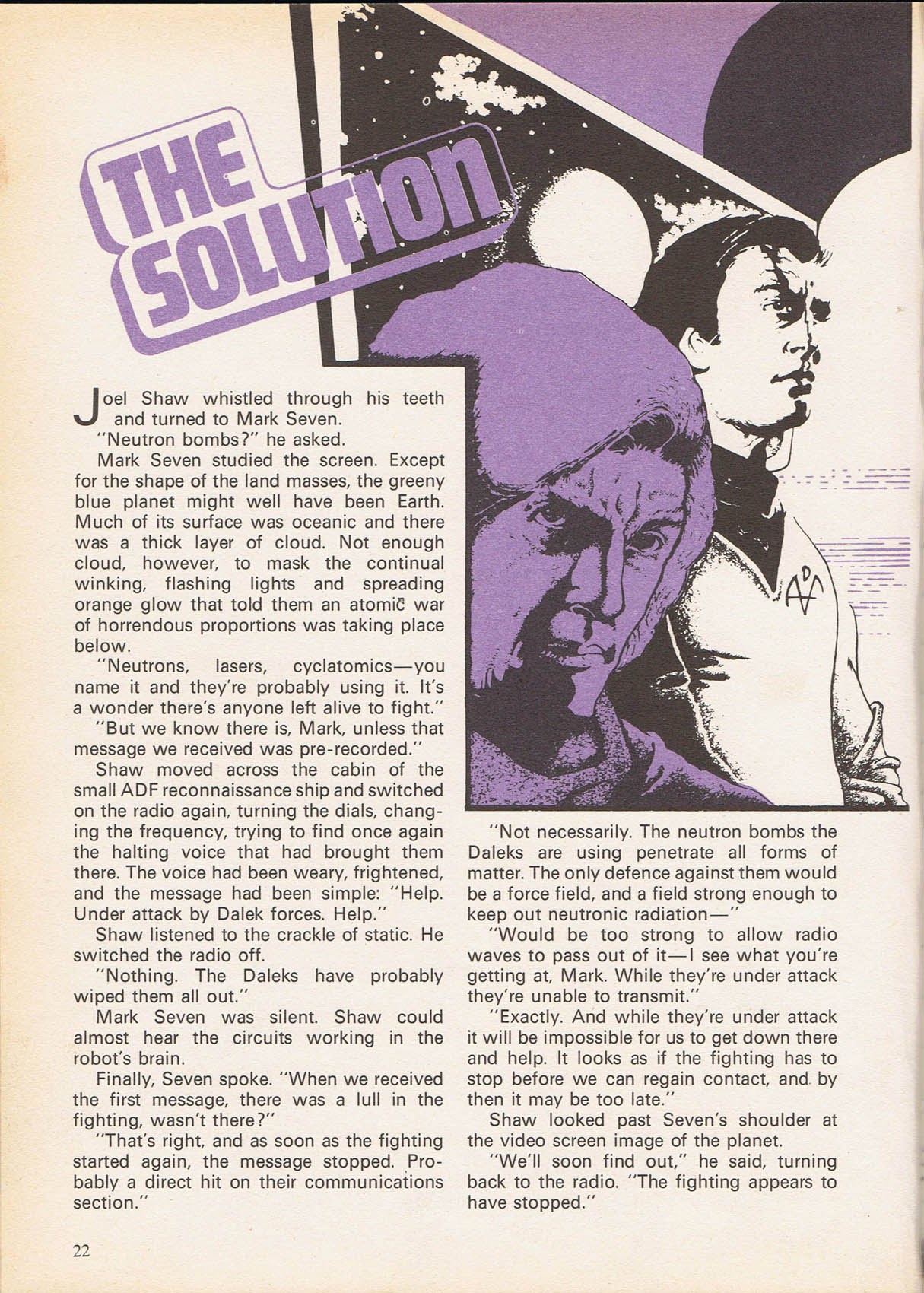 THE SOLUTION

Joel Shaw whistled through his teeth and turned to Mark Seven.

"Neutron bombs?" he asked.

Mark Seven studied the screen. Except for the shape of the land masses, the greeny blue planet might well have been Earth. Much of its surface was oceanic and there was a thick layer of cloud. Not enough cloud, however, to mask the continual winking, flashing lights and spreading orange glow that told them an atomic war of horrendous proportions was taking place below.

"Neutrons, lasers, cyclatomics—you name it and they're probably using it. It's a wonder there's anyone left alive to fight."

"But we know there is, Mark, unless that message we received was pre-recorded."

Shaw moved across the cabin of the small ADF reconnaissance ship and switched on the radio again, turning the dials, changing the frequency, trying to find once again the halting voice that had brought them there. The voice had been weary, frightened, and the message had been simple: "Help. Under attack by Dalek forces. Help."

Shaw listened to the crackle of static. He switched the radio off.

"Nothing. The Daleks have probably wiped them all out."

Mark Seven was silent. Shaw could almost hear the circuits working in the robot's brain.

Finally, Seven spoke. "When we received the first message, there was a lull in the fighting, wasn't there?"

"That's right, and as soon as the fighting started again, the message stopped. Probably a direct hit on their communications section."

"Not necessarily. The neutron bombs the Daleks are using penetrate all forms of matter. The only defence against them would be a force field, and a field strong enough to keep out neutronic radiation—"

"Would be too strong to allow radio waves to pass out of it—I see what you're getting at, Mark. While they're under attack they're unable to transmit."

"Exactly. And while they're under attack it will be impossible for us to get down there and help. It looks as if the fighting has to stop before we can regain contact, and by then it may be too late."

Shaw looked past Seven's shoulder at the video screen image of the planet.

"We'll soon find out," he said, turning back to the radio. "The fighting appears to have stopped."

22